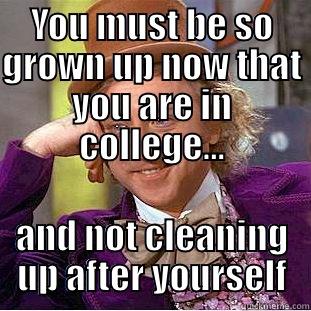 You must be so grown up now that you are in college...

and not cleaning up after yourself

quickmeme.com